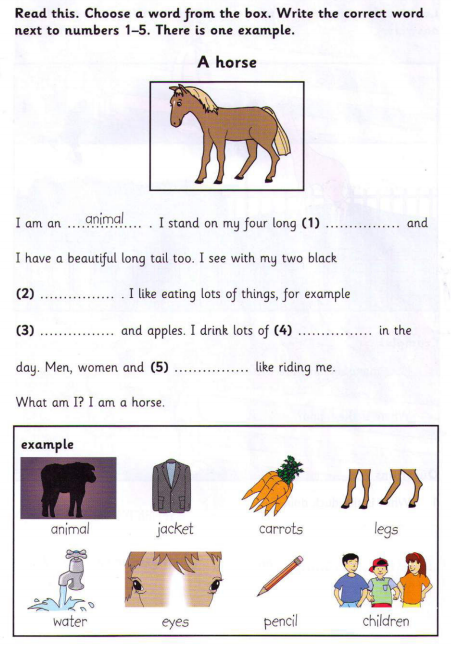 Read this. Choose a word from the box. Write the correct word next to numbers 1–5. There is one example.

A horse

I am an ......animal...... . I stand on my four long (1) ................ and I have a beautiful long tail too. I see with my two black (2) ................ . I like eating lots of things, for example (3) ................ and apples. I drink lots of (4) ................ in the day. Men, women and (5) ................ like riding me.

What am I? I am a horse.

example

animal

jacket

carrots

legs

water

eyes

pencil

children